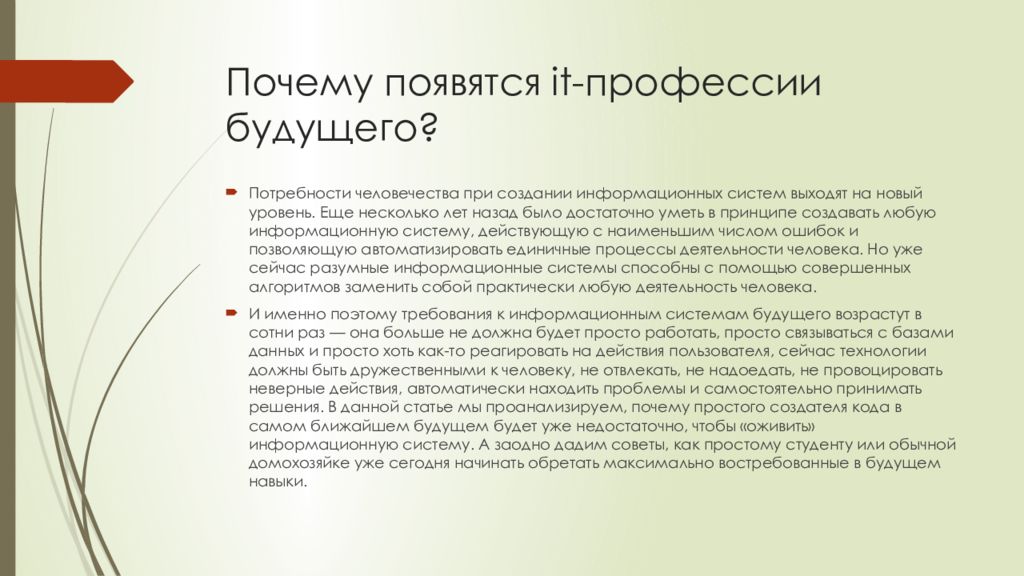 Почему появятся it-профессии будущего?

Потребности человечества при создании информационных систем выходят на новый уровень. Еще несколько лет назад было достаточно уметь в принципе создавать любую информационную систему, действующую с наименьшим числом ошибок и позволяющую автоматизировать единичные процессы деятельности человека. Но уже сейчас разумные информационные системы способны с помощью совершенных алгоритмов заменить собой практически любую деятельность человека.

И именно поэтому требования к информационным системам будущего возрастут в сотни раз — она больше не должна будет просто работать, просто связываться с базами данных и просто хоть как-то реагировать на действия пользователя, сейчас технологии должны быть дружественными к человеку, не отвлекать, не надоедать, не провоцировать неверные действия, автоматически находить проблемы и самостоятельно принимать решения. В данной статье мы проанализируем, почему простого создателя кода в самом ближайшем будущем будет уже недостаточно, чтобы «оживить» информационную систему. А заодно дадим советы, как простому студенту или обычной домохозяйке уже сегодня начинать обретать максимально востребованные в будущем навыки.